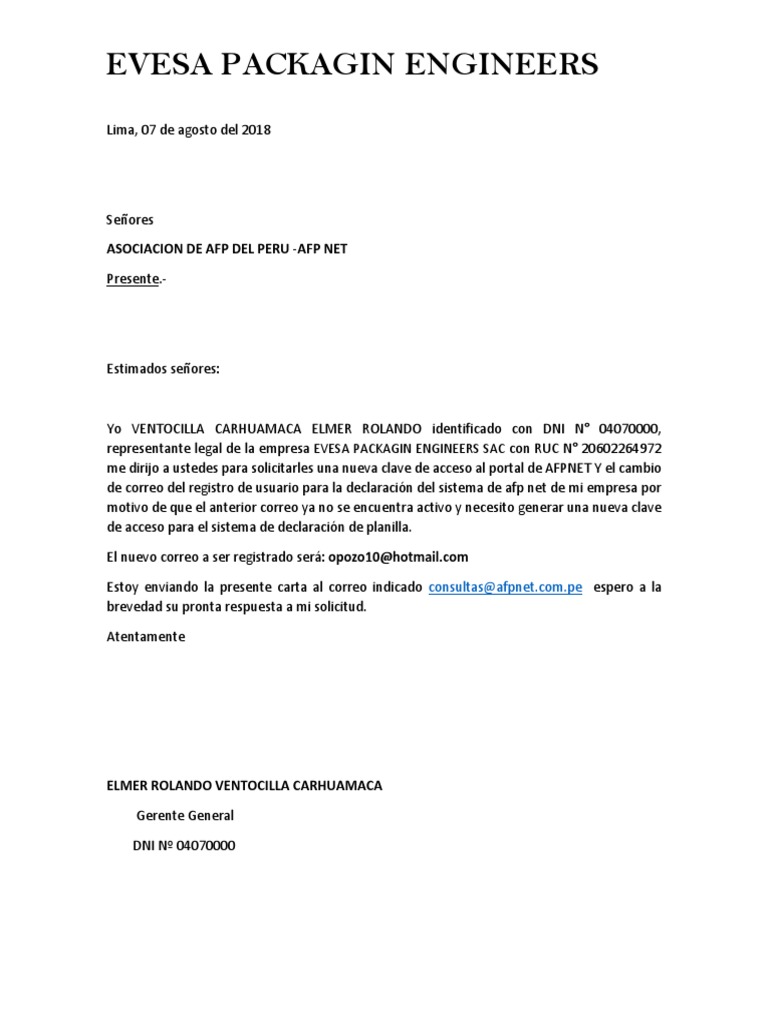 EVESA PACKAGIN ENGINEERS

Lima, 07 de agosto del 2018

Señores

ASOCIACION DE AFP DEL PERU -AFP NET

Presente.-

Estimados señores:

Yo VENTOCILLA CARHUAMACA ELMER ROLANDO identificado con DNI N° 04070000, representante legal de la empresa EVESA PACKAGIN ENGINEERS SAC con RUC N° 20602264972 me dirijo a ustedes para solicitarles una nueva clave de acceso al portal de AFPNET Y el cambio de correo del registro de usuario para la declaración del sistema de afp net de mi empresa por motivo de que el anterior correo ya no se encuentra activo y necesito generar una nueva clave de acceso para el sistema de declaración de planilla.

El nuevo correo a ser registrado será: opozo10@hotmail.com

Estoy enviando la presente carta al correo indicado consultas@afpnet.com.pe espero a la brevedad su pronta respuesta a mi solicitud.

Atentamente

ELMER ROLANDO VENTOCILLA CARHUAMACA

Gerente General

DNI Nº 04070000